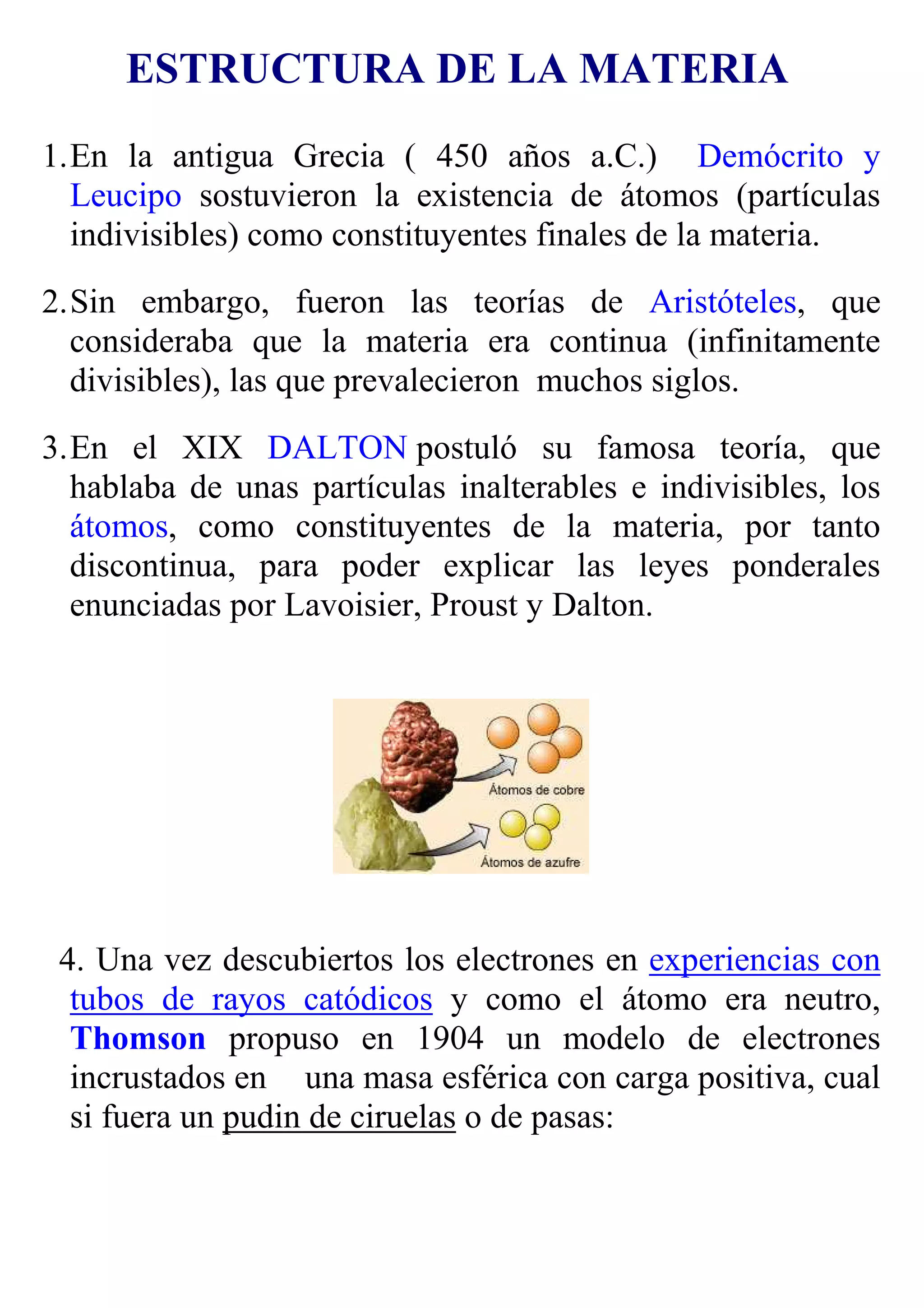 ESTRUCTURA DE LA MATERIA

1. En la antigua Grecia ( 450 años a.C.) Demócrito y Leucipo sostuvieron la existencia de átomos (partículas indivisibles) como constituyentes finales de la materia.

2. Sin embargo, fueron las teorías de Aristóteles, que consideraba que la materia era continua (infinitamente divisibles), las que prevalecieron muchos siglos.

3. En el XIX DALTON postuló su famosa teoría, que hablaba de unas partículas inalterables e indivisibles, los átomos, como constituyentes de la materia, por tanto discontinua, para poder explicar las leyes ponderales enunciadas por Lavoisier, Proust y Dalton.

Átomos de cobre

Átomos de azufre

4. Una vez descubiertos los electrones en experiencias con tubos de rayos catódicos y como el átomo era neutro, Thomson propuso en 1904 un modelo de electrones incrustados en una masa esférica con carga positiva, cual si fuera un pudin de ciruelas o de pasas: